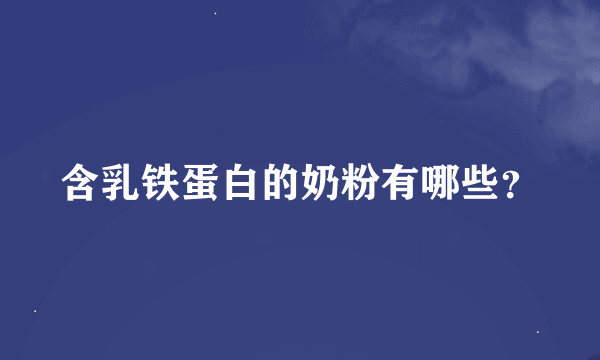 含乳铁蛋白的奶粉有哪些?